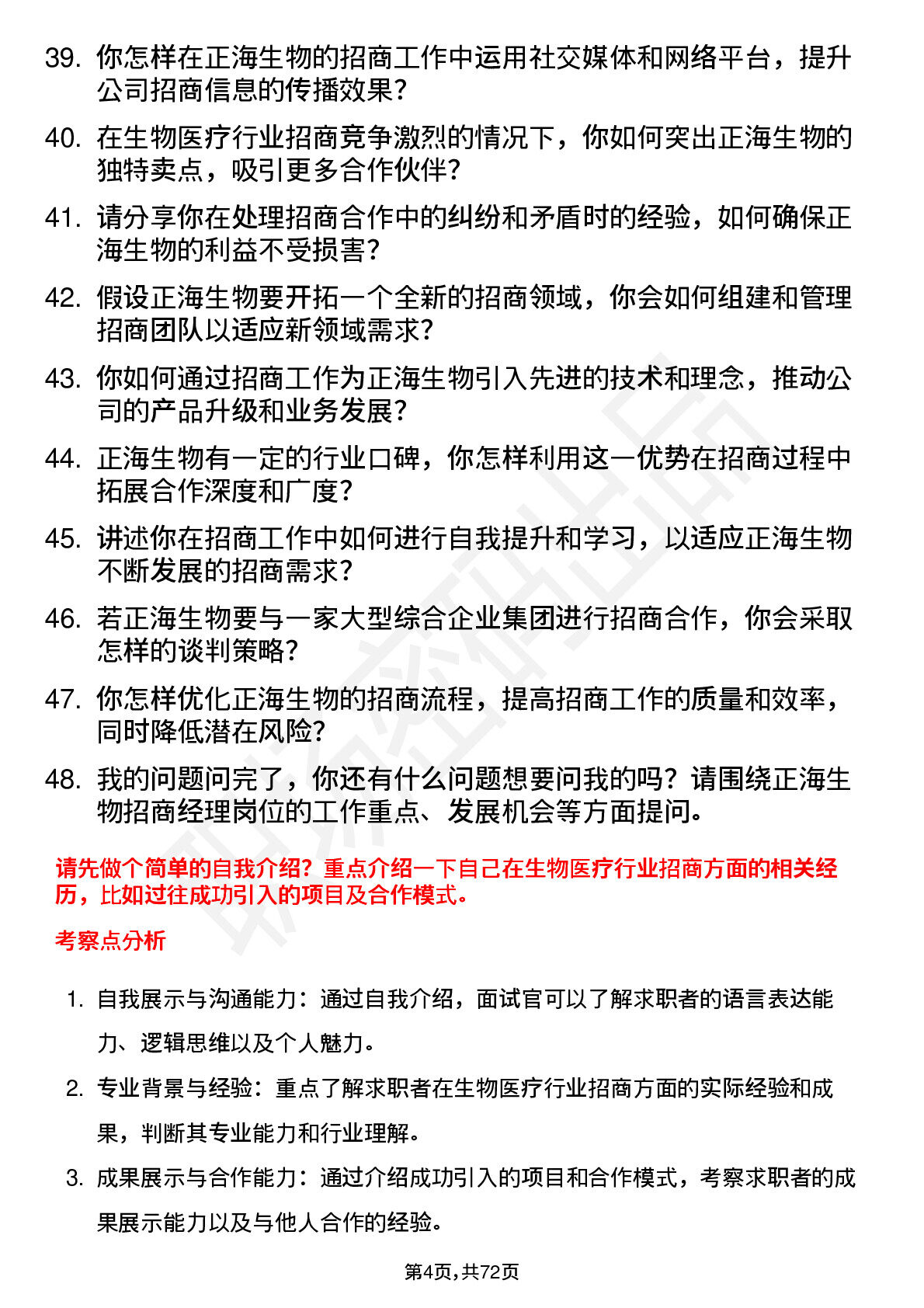 39. 你怎样在正海生物的招商工作中运用社交媒体和网络平台，提升公司招商信息的传播效果？

40. 在生物医疗行业招商竞争激烈的情况下，你如何突出正海生物的独特卖点，吸引更多合作伙伴？

41. 请分享你在处理招商合作中的纠纷和矛盾时的经验，如何确保正海生物的利益不受损害？

42. 假设正海生物要开拓一个全新的招商领域，你会如何组建和管理招商团队以适应新领域需求？

43. 你如何通过招商工作为正海生物引入先进的技术和理念，推动公司的产品升级和业务发展？

44. 正海生物有一定的行业口碑，你怎样利用这一优势在招商过程中拓展合作深度和广度？

45. 讲述你在招商工作中如何进行自我提升和学习，以适应正海生物不断发展的招商需求？

46. 若正海生物要与一家大型综合企业集团进行招商合作，你会采取怎样的谈判策略？

47. 你怎样优化正海生物的招商流程，提高招商工作的质量和效率，同时降低潜在风险？

48. 我的问题问完了，你还有什么问题想要问我的吗？请围绕正海生物招商经理岗位的工作重点、发展机会等方面提问。

请先做个简单的自我介绍？重点介绍一下自己在生物医疗行业招商方面的相关经历，比如过往成功引入的项目及合作模式。

考察点分析

1. 自我展示与沟通能力：通过自我介绍，面试官可以了解求职者的语言表达能力、逻辑思维以及个人魅力。

2. 专业背景与经验：重点了解求职者在生物医疗行业招商方面的实际经验和成果，判断其专业能力和行业理解。

3. 成果展示与合作能力：通过介绍成功引入的项目和合作模式，考察求职者的成果展示能力以及与他人合作的经验。

第4页，共72页